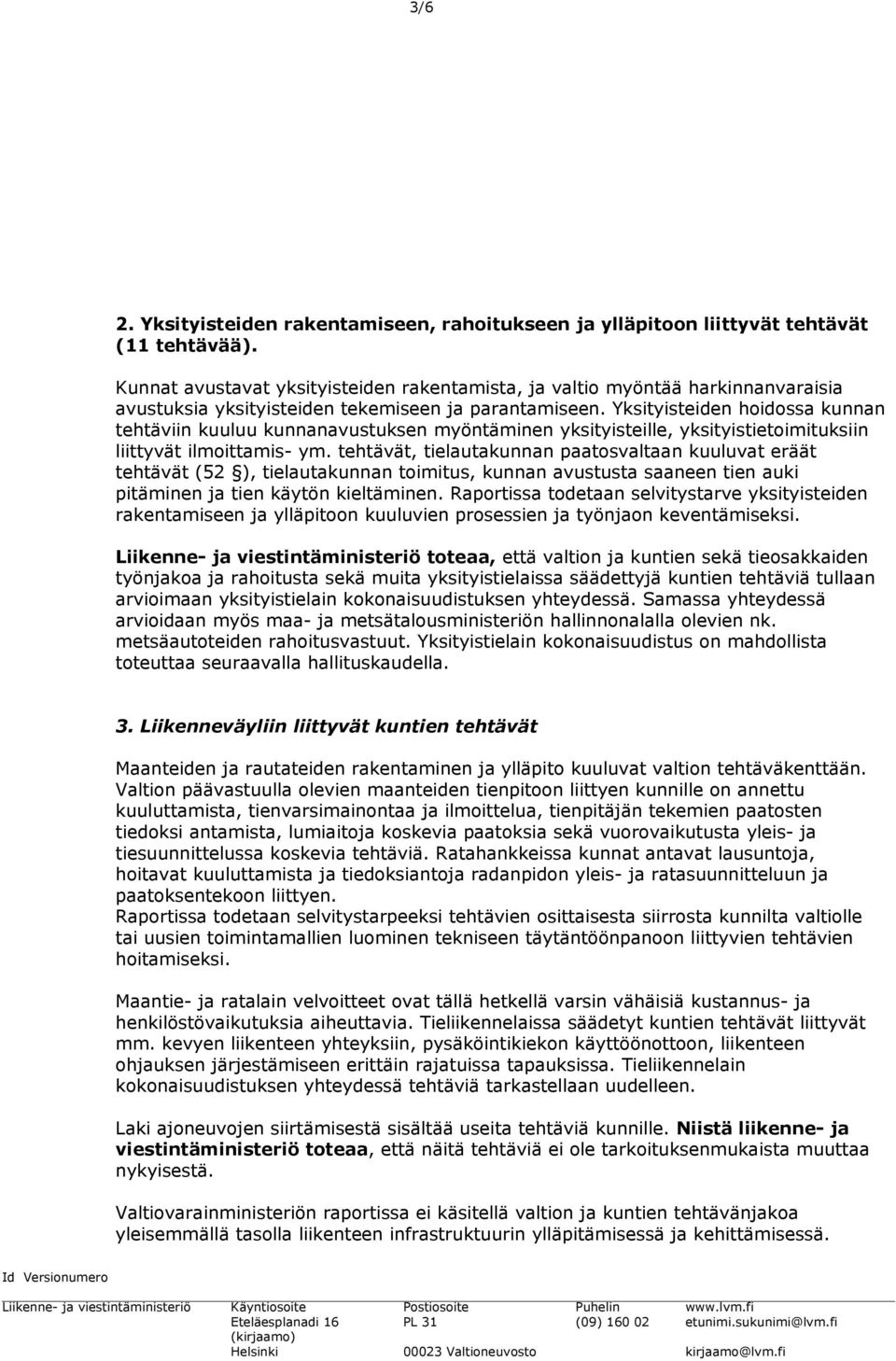 3/6

2. Yksityisteiden rakentamiseen, rahoitukseen ja ylläpitoon liittyvät tehtävät (11 tehtävää).

Kunnat avustavat yksityisteiden rakentamista, ja valtio myöntää harkinnanvaraisia avustuksia yksityisteiden tekemiseen ja parantamiseen. Yksityisteiden hoidossa kunnan tehtäviin kuuluu kunnanavustuksen myöntäminen yksityisteille, yksityistietoimituksiin liittyvät ilmoittamis- ym. tehtävät, tielautakunnan paatosvaltaan kuuluvat eräät tehtävät (52 §), tielautakunnan toimitus, kunnan avustusta saaneen tien auki pitäminen ja tien käytön kieltäminen. Raportissa todetaan selvitystarve yksityisteiden rakentamiseen ja ylläpitoon kuuluvien prosessien ja työnjaon keventämiseksi.

Liikenne- ja viestintäministeriö toteaa, että valtion ja kuntien sekä tieosakkaiden työnjakoa ja rahoitusta sekä muita yksityistielaissa säädettyjä kuntien tehtäviä tullaan arvioimaan yksityistielain kokonaisuudistuksen yhteydessä. Samassa yhteydessä arvioidaan myös maa- ja metsätalousministeriön hallinnonalalla olevien nk. metsäautoteiden rahoitusvastuut. Yksityistielain kokonaisuudistus on mahdollista toteuttaa seuraavalla hallituskaudella.

3. Liikenneväyliin liittyvät kuntien tehtävät

Maanteiden ja rautateiden rakentaminen ja ylläpito kuuluvat valtion tehtäväkenttään. Valtion päävastuulla olevien maanteiden tienpitoon liittyen kunnille on annettu kuuluttamista, tienvarsimainontaa ja ilmoittelua, tienpitäjän tekemien paatosten tiedoksi antamista, lumiaitoja koskevia paatoksia sekä vuorovaikutusta yleis- ja tiesuunnittelussa koskevia tehtäviä. Ratahankkeissa kunnat antavat lausuntoja, hoitavat kuuluttamista ja tiedoksiantoja radanpidon yleis- ja ratasuunnitteluun ja paatoksentekoon liittyen.
Raportissa todetaan selvitystarpeeksi tehtävien osittaisesta siirrosta kunnilta valtiolle tai uusien toimintamallien luominen tekniseen täytäntöönpanoon liittyvien tehtävien hoitamiseksi.

Maantie- ja ratalain velvoitteet ovat tällä hetkellä varsin vähäisiä kustannus- ja henkilöstövaikutuksia aiheuttavia. Tieliikennelaissa säädetyt kuntien tehtävät liittyvät mm. kevyen liikenteen yhteyksiin, pysäköintikiekon käyttöönottoon, liikenteen ohjauksen järjestämiseen erittäin rajatuissa tapauksissa. Tieliikennelain kokonaisuudistuksen yhteydessä tehtäviä tarkastellaan uudelleen.

Laki ajoneuvojen siirtämisestä sisältää useita tehtäviä kunnille. Niistä liikenne- ja viestintäministeriö toteaa, että näitä tehtäviä ei ole tarkoituksenmukaista muuttaa nykyisestä.

Valtiovarainministeriön raportissa ei käsitellä valtion ja kuntien tehtävänjakoa yleisemmällä tasolla liikenteen infrastruktuurin ylläpitämisessä ja kehittämisessä.

Id Versionumero

Liikenne- ja viestintäministeriö Käyntiosoite Eteläesplanadi 16 (kirjaamo) Helsinki
Postiosoite PL 31 00023 Valtioneuvosto
Puhelin (09) 160 02
www.lvm.fi etunimi.sukunimi@lvm.fi kirjaamo@lvm.fi